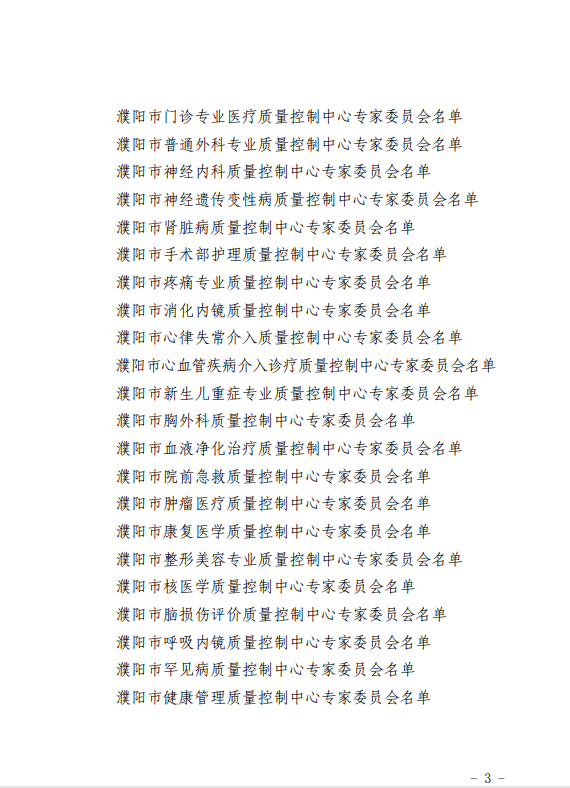 濮阳市门诊专业医疗质量控制中心专家委员会名单
濮阳市普通外科专业质量控制中心专家委员会名单
濮阳市神经内科质量控制中心专家委员会名单
濮阳市神经遗传变性病质量控制中心专家委员会名单
濮阳市肾脏病质量控制中心专家委员会名单
濮阳市手术部护理质量控制中心专家委员会名单
濮阳市疼痛专业质量控制中心专家委员会名单
濮阳市消化内镜质量控制中心专家委员会名单
濮阳市心律失常介入质量控制中心专家委员会名单
濮阳市心血管疾病介入诊疗质量控制中心专家委员会名单
濮阳市新生儿重症专业质量控制中心专家委员会名单
濮阳市胸外科质量控制中心专家委员会名单
濮阳市血液净化治疗质量控制中心专家委员会名单
濮阳市院前急救质量控制中心专家委员会名单
濮阳市肿瘤医疗质量控制中心专家委员会名单
濮阳市康复医学质量控制中心专家委员会名单
濮阳市整形美容专业质量控制中心专家委员会名单
濮阳市核医学质量控制中心专家委员会名单
濮阳市脑损伤评价质量控制中心专家委员会名单
濮阳市呼吸内镜质量控制中心专家委员会名单
濮阳市罕见病质量控制中心专家委员会名单
濮阳市健康管理质量控制中心专家委员会名单

- 3 -